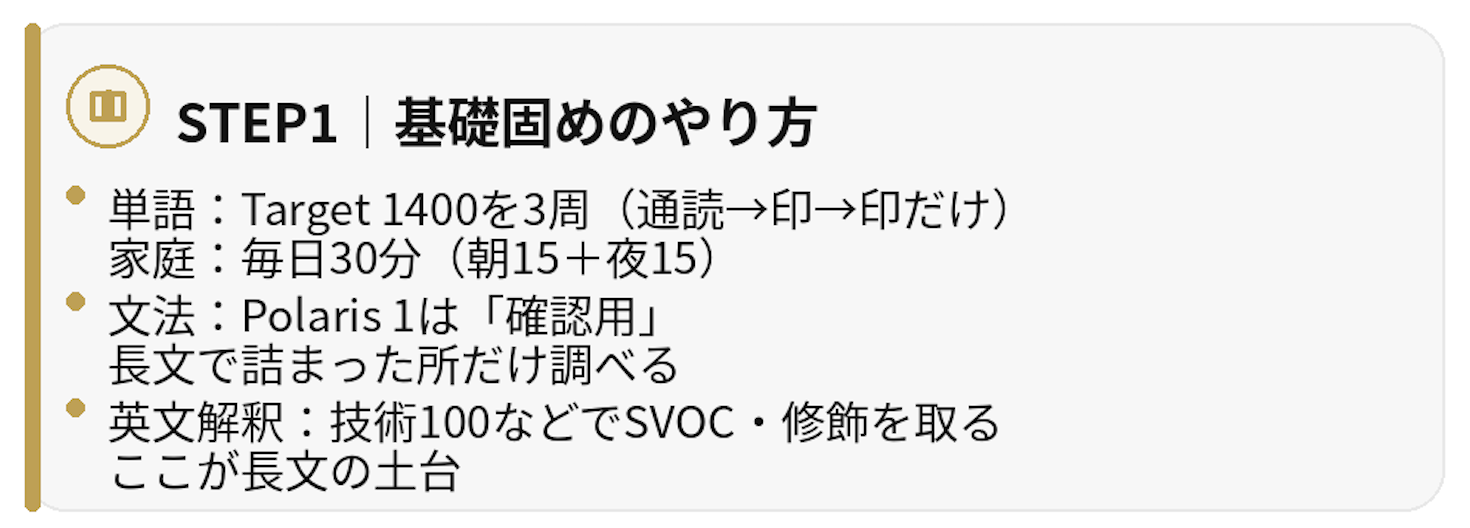 STEP1｜基礎固めのやり方

単語：Target 1400を3周（通読→印→印だけ）
家庭：毎日30分（朝15＋夜15）

文法：Polaris 1は「確認用」
長文で詰まった所だけ調べる

英文解釈：技術100などでSVOC・修飾を取る
ここが長文の土台